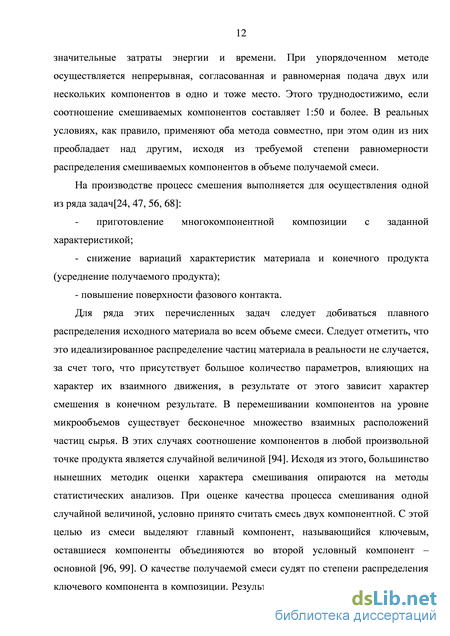 12

значительные затраты энергии и времени. При упорядоченном методе осуществляется непрерывная, согласованная и равномерная подача двух или нескольких компонентов в одно и тоже место. Этого труднодостижимо, если соотношение смешиваемых компонентов составляет 1:50 и более. В реальных условиях, как правило, применяют оба метода совместно, при этом один из них преобладает над другим, исходя из требуемой степени равномерности распределения смешиваемых компонентов в объеме получаемой смеси.

На производстве процесс смешения выполняется для осуществления одной из ряда задач[24, 47, 56, 68]:

- приготовление многокомпонентной композиции с заданной характеристикой;

- снижение вариаций характеристик материала и конечного продукта (усреднение получаемого продукта);

- повышение поверхности фазового контакта.

Для ряда этих перечисленных задач следует добиваться плавного распределения исходного материала во всем объеме смеси. Следует отметить, что это идеализированное распределение частиц материала в реальности не случается, за счет того, что присутствует большое количество параметров, влияющих на характер их взаимного движения, в результате от этого зависит характер смешения в конечном результате. В перемешивании компонентов на уровне микрообъемов существует бесконечное множество взаимных расположений частиц сырья. В этих случаях соотношение компонентов в любой произвольной точке продукта является случайной величиной [94]. Исходя из этого, большинство нынешних методик оценки характера смешивания опираются на методы статистических анализов. При оценке качества процесса смешивания одной случайной величиной, условно принято считать смесь двух компонентной. С этой целью из смеси выделяют главный компонент, называющийся ключевым, оставшиеся компоненты объединяются во второй условный компонент – основной [96, 99]. О качестве получаемой смеси судят по степени распределения ключевого компонента в композиции. Резуль

dsLib.net
библиотека диссертаций